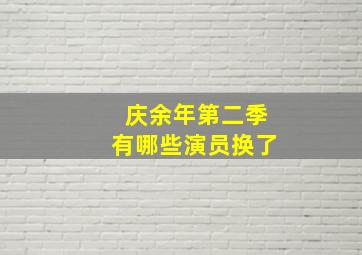 庆余年第二季
有哪些演员换了